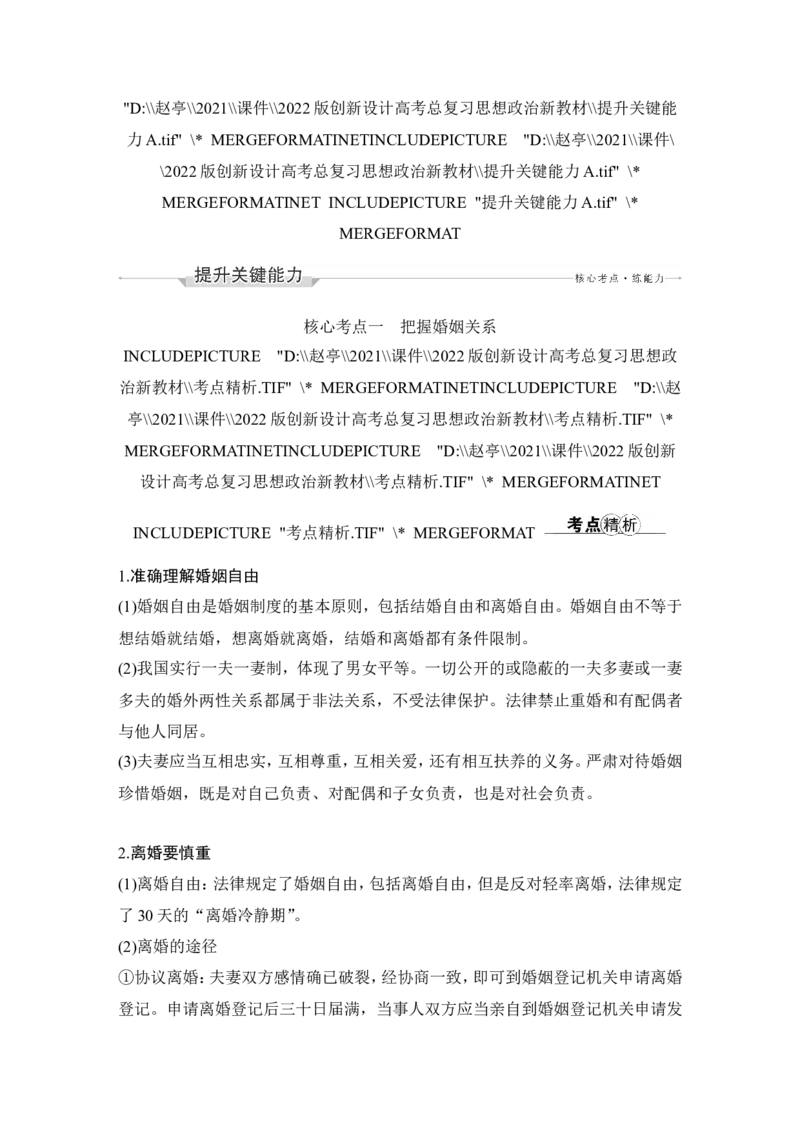 "D:\\赵亭\\2021\\课件\\2022 版创新设计高考总复习思想政治新教材\\提升关键能力 A.tif" \* MERGEFORMATINETINCLUDEPICTURE "D:\\赵亭\\2021\\课件\\2022 版创新设计高考总复习思想政治新教材\\提升关键能力 A.tif" \* MERGEFORMATINET INCLUDEPICTURE "提升关键能力 A.tif" \* MERGEFORMAT

提升关键能力

核心考点·练能力

核心考点一 把握婚姻关系

INCLUDEPICTURE "D:\\赵亭\\2021\\课件\\2022 版创新设计高考总复习思想政治新教材\\考点精析.TIF" \* MERGEFORMATINETINCLUDEPICTURE "D:\\赵亭\\2021\\课件\\2022 版创新设计高考总复习思想政治新教材\\考点精析.TIF" \* MERGEFORMATINETINCLUDEPICTURE "D:\\赵亭\\2021\\课件\\2022 版创新设计高考总复习思想政治新教材\\考点精析.TIF" \* MERGEFORMATINET INCLUDEPICTURE "考点精析.TIF" \* MERGEFORMAT 考点精析

1.准确理解婚姻自由

(1)婚姻自由是婚姻制度的基本原则，包括结婚自由和离婚自由。婚姻自由不等于想结婚就结婚，想离婚就离婚，结婚和离婚都有条件限制。

(2)我国实行一夫一妻制，体现了男女平等。一切公开的或隐蔽的一夫多妻或一妻多夫的婚外两性关系都属于非法关系，不受法律保护。法律禁止重婚和有配偶者与他人同居。

(3)夫妻应当互相忠实，互相尊重，互相关爱，还有相互扶养的义务。严肃对待婚姻珍惜婚姻，既是对自己负责、对配偶和子女负责，也是对社会负责。

2.离婚要慎重

(1)离婚自由：法律规定了婚姻自由，包括离婚自由，但是反对轻率离婚，法律规定了 30 天的“离婚冷静期”。

(2)离婚的途径

①协议离婚：夫妻双方感情确已破裂，经协商一致，即可到婚姻登记机关申请离婚登记。申请离婚登记后三十日届满，当事人双方应当亲自到婚姻登记机关申请发